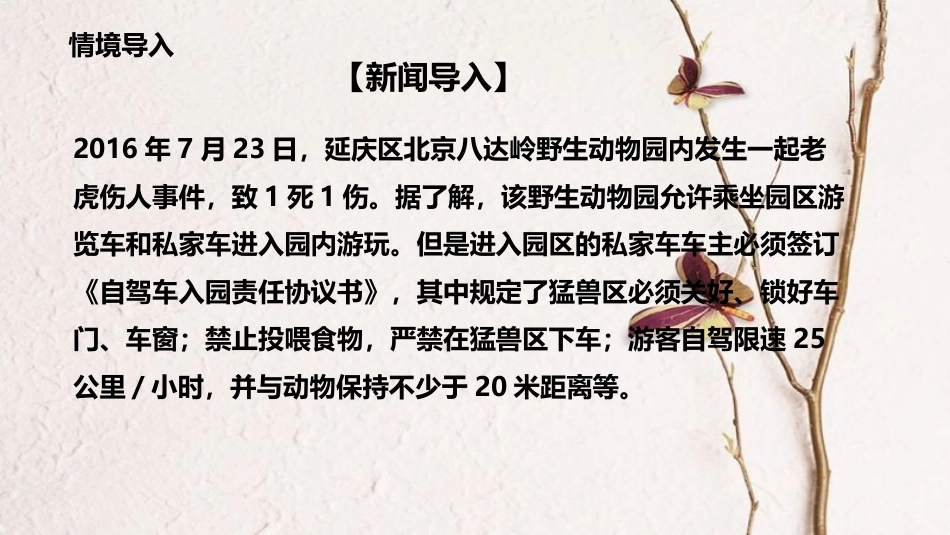 情境导入

【新闻导入】

2016 年 7 月 23 日，延庆区北京八达岭野生动物园内发生一起老虎伤人事件，致 1 死 1 伤。据了解，该野生动物园允许乘坐园区游览车和私家车进入园内游玩。但是进入园区的私家车车主必须签订《自驾车入园责任协议书》，其中规定了猛兽区必须关好、锁好车门、车窗；禁止投喂食物，严禁在猛兽区下车；游客自驾限速 25 公里 / 小时，并与动物保持不少于 20 米距离等。